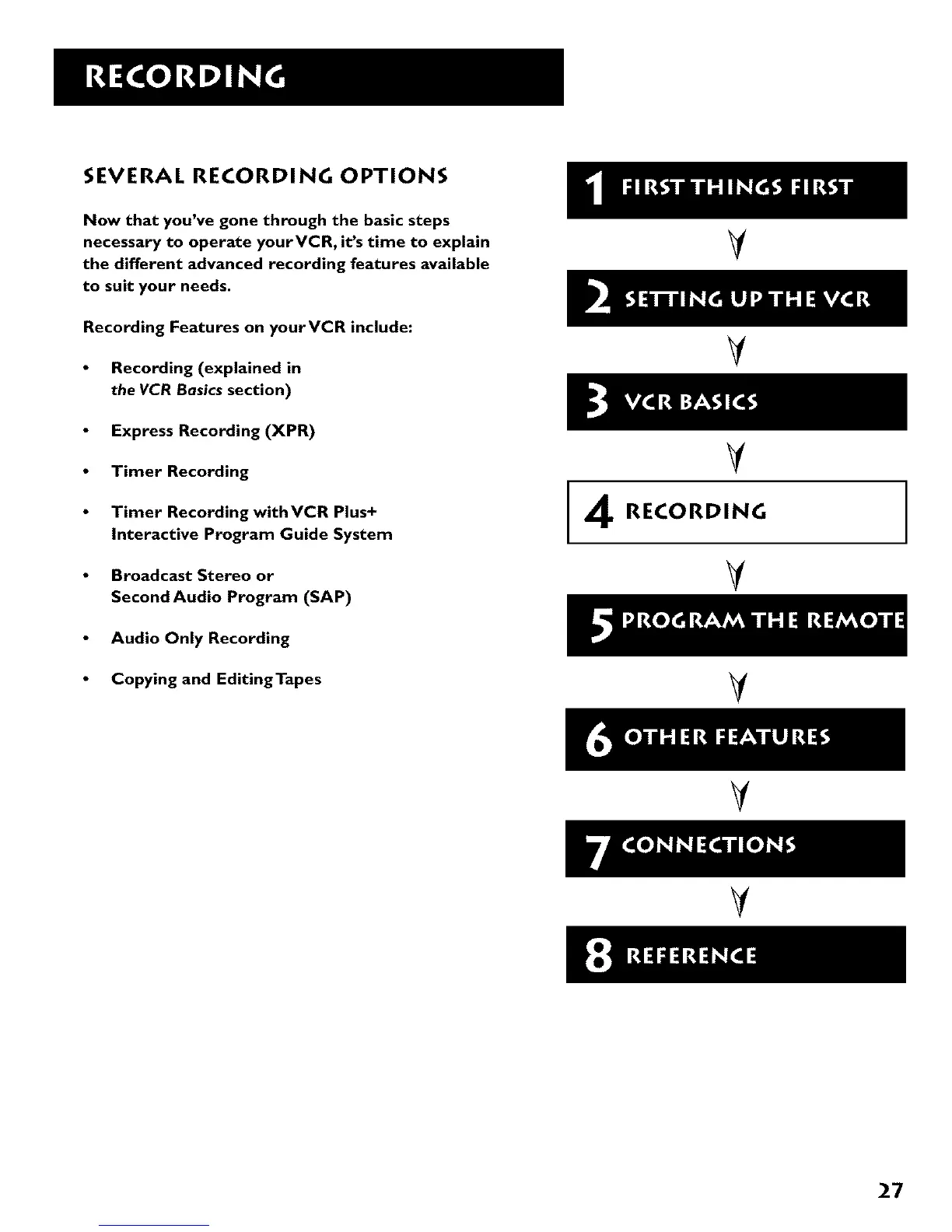 RECORDING

SEVERAL RECORDING OPTIONS

Now that you've gone through the basic steps necessary to operate your VCR, it's time to explain the different advanced recording features available to suit your needs.

Recording Features on your VCR include:

• Recording (explained in the VCR Basics section)

• Express Recording (XPR)

• Timer Recording

• Timer Recording with VCR Plus+ Interactive Program Guide System

• Broadcast Stereo or Second Audio Program (SAP)

• Audio Only Recording

• Copying and Editing Tapes

1 FIRST THINGS FIRST

2 SETTING UP THE VCR

3 VCR BASICS

4 RECORDING

5 PROGRAM THE REMOTE

6 OTHER FEATURES

7 CONNECTIONS

8 REFERENCE

27